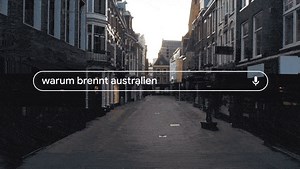 warum brennt australien